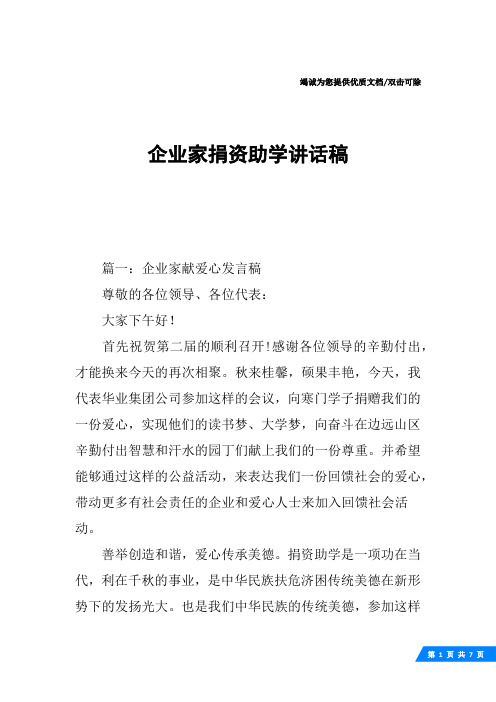 竭诚为您提供优质文档/双击可除

企业家捐资助学讲话稿

篇一：企业家献爱心发言稿

尊敬的各位领导、各位代表：

大家下午好！

首先祝贺第二届的顺利召开!感谢各位领导的辛勤付出，才能换来今天的再次相聚。秋来桂馨，硕果丰艳，今天，我代表华业集团公司参加这样的会议，向寒门学子捐赠我们的一份爱心，实现他们的读书梦、大学梦，向奋斗在边远山区辛勤付出智慧和汗水的园丁们献上我们的一份尊重。并希望能够通过这样的公益活动，来表达我们一份回馈社会的爱心，带动更多有社会责任的企业和爱心人士来加入回馈社会活动。

善举创造和谐，爱心传承美德。捐资助学是一项功在当代，利在千秋的事业，是中华民族扶危济困传统美德在新形势下的发扬光大。也是我们中华民族的传统美德，参加这样

第 1 页 共 7 页